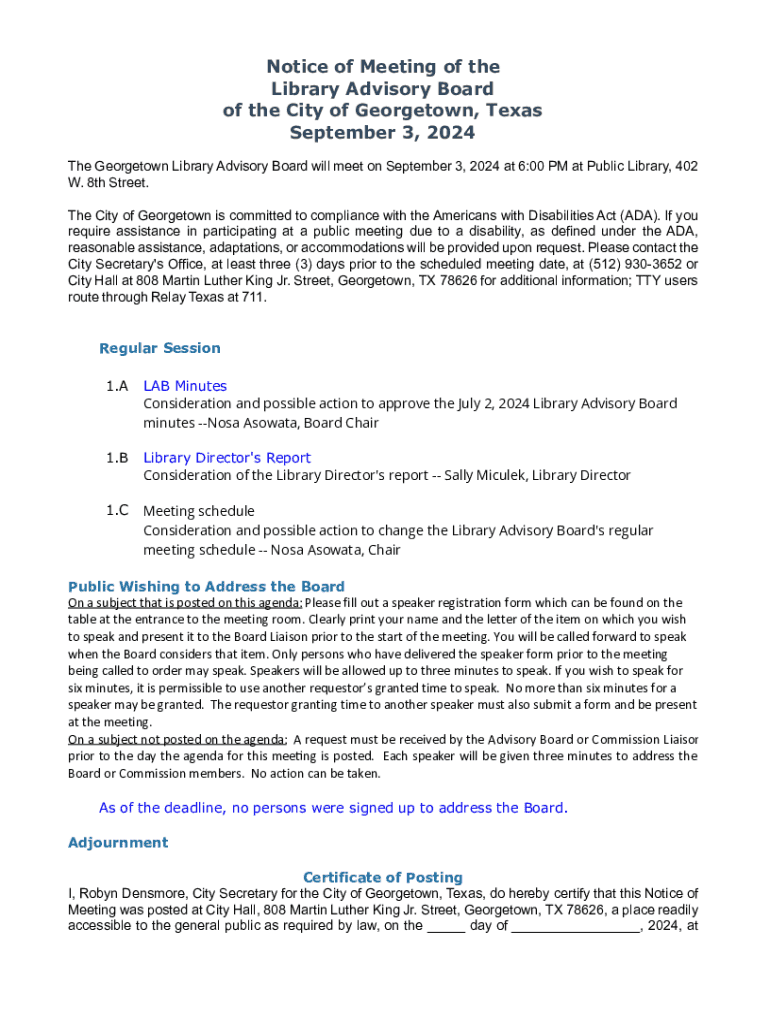 Notice of Meeting of the
Library Advisory Board
of the City of Georgetown, Texas
September 3, 2024

The Georgetown Library Advisory Board will meet on September 3, 2024 at 6:00 PM at Public Library, 402 W. 8th Street.

The City of Georgetown is committed to compliance with the Americans with Disabilities Act (ADA). If you require assistance in participating at a public meeting due to a disability, as defined under the ADA, reasonable assistance, adaptations, or accommodations will be provided upon request. Please contact the City Secretary's Office, at least three (3) days prior to the scheduled meeting date, at (512) 930-3652 or City Hall at 808 Martin Luther King Jr. Street, Georgetown, TX 78626 for additional information; TTY users route through Relay Texas at 711.

Regular Session

1.A LAB Minutes
Consideration and possible action to approve the July 2, 2024 Library Advisory Board minutes --Nosa Asowata, Board Chair

1.B Library Director's Report
Consideration of the Library Director's report -- Sally Miculek, Library Director

1.C Meeting schedule
Consideration and possible action to change the Library Advisory Board's regular meeting schedule -- Nosa Asowata, Chair

Public Wishing to Address the Board
On a subject that is posted on this agenda: Please fill out a speaker registration form which can be found on the table at the entrance to the meeting room. Clearly print your name and the letter of the item on which you wish to speak and present it to the Board Liaison prior to the start of the meeting. You will be called forward to speak when the Board considers that item. Only persons who have delivered the speaker form prior to the meeting being called to order may speak. Speakers will be allowed up to three minutes to speak. If you wish to speak for six minutes, it is permissible to use another requestor's granted time to speak. No more than six minutes for a speaker may be granted. The requestor granting time to another speaker must also submit a form and be present at the meeting.
On a subject not posted on the agenda: A request must be received by the Advisory Board or Commission Liaisor prior to the day the agenda for this meeting is posted. Each speaker will be given three minutes to address the Board or Commission members. No action can be taken.

As of the deadline, no persons were signed up to address the Board.

Adjournment

Certificate of Posting
I, Robyn Densmore, City Secretary for the City of Georgetown, Texas, do hereby certify that this Notice of Meeting was posted at City Hall, 808 Martin Luther King Jr. Street, Georgetown, TX 78626, a place readily accessible to the general public as required by law, on the _____ day of _________________, 2024, at